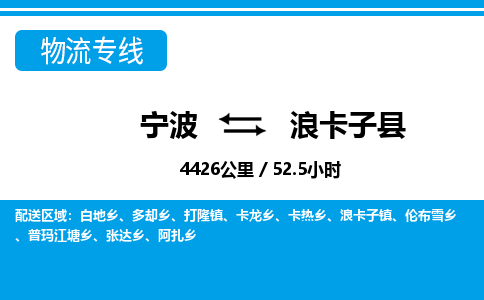 物流专线

宁波 浪卡子县

4426公里 / 52.5小时

配送区域：白地乡、多却乡、打隆镇、卡龙乡、卡热乡、浪卡子镇、伦布雪乡、普玛江塘乡、张达乡、阿扎乡